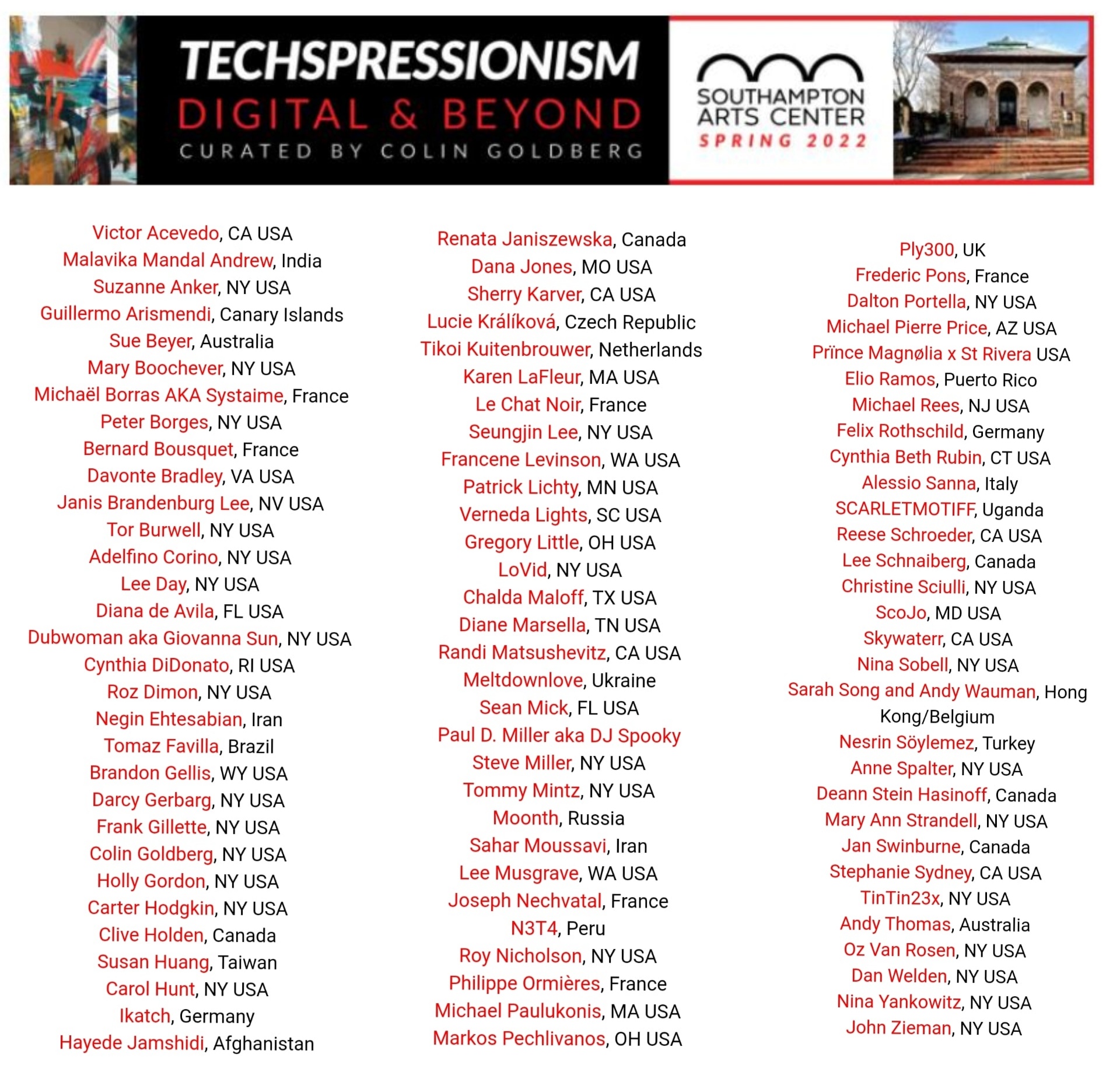 TECHSPRESSIONISM
DIGITAL & BEYOND
CURATED BY COLIN GOLDBERG

SOUTHAMPTON ARTS CENTER
SPRING 2022

Victor Acevedo, CA USA
Malavika Mandal Andrew, India
Suzanne Anker, NY USA
Guillermo Arismendi, Canary Islands
Sue Beyer, Australia
Mary Boochever, NY USA
Michaël Borras AKA Systaime, France
Peter Borges, NY USA
Bernard Bousquet, France
Davonte Bradley, VA USA
Janis Brandenburg Lee, NV USA
Tor Burwell, NY USA
Adelfino Corino, NY USA
Lee Day, NY USA
Diana de Avila, FL USA
Dubwoman aka Giovanna Sun, NY USA
Cynthia DiDonato, RI USA
Roz Dimon, NY USA
Negin Ehtesabian, Iran
Tomaz Favilla, Brazil
Brandon Gellis, WY USA
Darcy Gerbarg, NY USA
Frank Gillette, NY USA
Colin Goldberg, NY USA
Holly Gordon, NY USA
Carter Hodgkin, NY USA
Clive Holden, Canada
Susan Huang, Taiwan
Carol Hunt, NY USA
Ikatch, Germany
Hayede Jamshidi, Afghanistan

Renata Janiszewska, Canada
Dana Jones, MO USA
Sherry Karver, CA USA
Lucie Králíková, Czech Republic
Tikoi Kuitenbrouwer, Netherlands
Karen LaFleur, MA USA
Le Chat Noir, France
Seungjin Lee, NY USA
Francene Levinson, WA USA
Patrick Lichty, MN USA
Verneda Lights, SC USA
Gregory Little, OH USA
LoVid, NY USA
Chalda Maloff, TX USA
Diane Marsella, TN USA
Randi Matsushevitz, CA USA
Meltdownlove, Ukraine
Sean Mick, FL USA
Paul D. Miller aka DJ Spooky
Steve Miller, NY USA
Tommy Mintz, NY USA
Moonth, Russia
Sahar Moussavi, Iran
Lee Musgrave, WA USA
Joseph Nechvatal, France
N3T4, Peru
Roy Nicholson, NY USA
Philippe Ormières, France
Michael Paulukonis, MA USA
Markos Pechlivanos, OH USA

Ply300, UK
Frederic Pons, France
Dalton Portella, NY USA
Michael Pierre Price, AZ USA
Prïnce Magnølia x St Rivera USA
Elio Ramos, Puerto Rico
Michael Rees, NJ USA
Felix Rothschild, Germany
Cynthia Beth Rubin, CT USA
Alessio Sanna, Italy
SCARLETMOTIFF, Uganda
Reese Schroeder, CA USA
Lee Schnaiberg, Canada
Christine Sciulli, NY USA
ScoJo, MD USA
Skywaterr, CA USA
Nina Sobell, NY USA
Sarah Song and Andy Wauman, Hong Kong/Belgium
Nesrin Söylemez, Turkey
Anne Spalter, NY USA
Deann Stein Hasinoff, Canada
Mary Ann Strandell, NY USA
Jan Swinburne, Canada
Stephanie Sydney, CA USA
TinTin23x, NY USA
Andy Thomas, Australia
Oz Van Rosen, NY USA
Dan Welden, NY USA
Nina Yankowitz, NY USA
John Zieman, NY USA